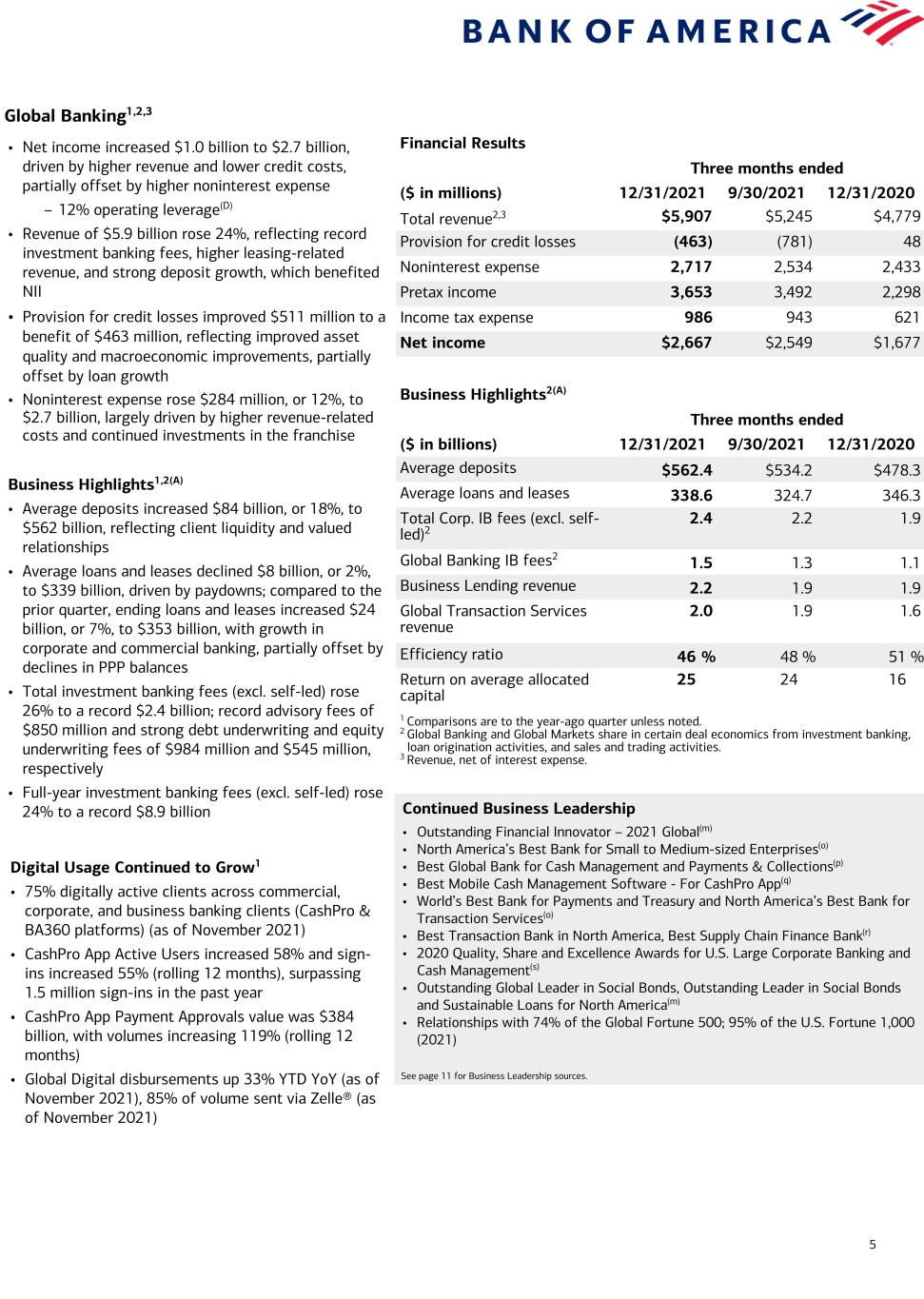 BANK OF AMERICA

Global Banking$^{1,2,3}$

• Net income increased \$1.0 billion to \$2.7 billion, driven by higher revenue and lower credit costs, partially offset by higher noninterest expense
– 12% operating leverage$^{(D)}$
• Revenue of \$5.9 billion rose 24%, reflecting record investment banking fees, higher leasing-related revenue, and strong deposit growth, which benefited NII
• Provision for credit losses improved \$511 million to a benefit of \$463 million, reflecting improved asset quality and macroeconomic improvements, partially offset by loan growth
• Noninterest expense rose \$284 million, or 12%, to \$2.7 billion, largely driven by higher revenue-related costs and continued investments in the franchise

Business Highlights$^{1,2(A)}$

• Average deposits increased \$84 billion, or 18%, to \$562 billion, reflecting client liquidity and valued relationships
• Average loans and leases declined \$8 billion, or 2%, to \$339 billion, driven by paydowns; compared to the prior quarter, ending loans and leases increased \$24 billion, or 7%, to \$353 billion, with growth in corporate and commercial banking, partially offset by declines in PPP balances
• Total investment banking fees (excl. self-led) rose 26% to a record \$2.4 billion; record advisory fees of \$850 million and strong debt underwriting and equity underwriting fees of \$984 million and \$545 million, respectively
• Full-year investment banking fees (excl. self-led) rose 24% to a record \$8.9 billion

Digital Usage Continued to Grow$^{1}$

• 75% digitally active clients across commercial, corporate, and business banking clients (CashPro & BA360 platforms) (as of November 2021)
• CashPro App Active Users increased 58% and sign-ins increased 55% (rolling 12 months), surpassing 1.5 million sign-ins in the past year
• CashPro App Payment Approvals value was \$384 billion, with volumes increasing 119% (rolling 12 months)
• Global Digital disbursements up 33% YTD YoY (as of November 2021), 85% of volume sent via Zelle® (as of November 2021)

Financial Results

| | Three months ended | | |
|---|---|---|---|
| (\$ in millions) | 12/31/2021 | 9/30/2021 | 12/31/2020 |
| Total revenue$^{2,3}$ | \$5,907 | \$5,245 | \$4,779 |
| Provision for credit losses | (463) | (781) | 48 |
| Noninterest expense | 2,717 | 2,534 | 2,433 |
| Pretax income | 3,653 | 3,492 | 2,298 |
| Income tax expense | 986 | 943 | 621 |
| Net income | \$2,667 | \$2,549 | \$1,677 |

Business Highlights$^{2(A)}$

| | Three months ended | | |
|---|---|---|---|
| (\$ in billions) | 12/31/2021 | 9/30/2021 | 12/31/2020 |
| Average deposits | \$562.4 | \$534.2 | \$478.3 |
| Average loans and leases | 338.6 | 324.7 | 346.3 |
| Total Corp. IB fees (excl. self-led)$^{2}$ | 2.4 | 2.2 | 1.9 |
| Global Banking IB fees$^{2}$ | 1.5 | 1.3 | 1.1 |
| Business Lending revenue | 2.2 | 1.9 | 1.9 |
| Global Transaction Services revenue | 2.0 | 1.9 | 1.6 |
| Efficiency ratio | 46 % | 48 % | 51 % |
| Return on average allocated capital | 25 | 24 | 16 |

$^{1}$ Comparisons are to the year-ago quarter unless noted.
$^{2}$ Global Banking and Global Markets share in certain deal economics from investment banking, loan origination activities, and sales and trading activities.
$^{3}$ Revenue, net of interest expense.

Continued Business Leadership
• Outstanding Financial Innovator – 2021 Global$^{(m)}$
• North America's Best Bank for Small to Medium-sized Enterprises$^{(o)}$
• Best Global Bank for Cash Management and Payments & Collections$^{(p)}$
• Best Mobile Cash Management Software - For CashPro App$^{(q)}$
• World's Best Bank for Payments and Treasury and North America's Best Bank for Transaction Services$^{(o)}$
• Best Transaction Bank in North America, Best Supply Chain Finance Bank$^{(r)}$
• 2020 Quality, Share and Excellence Awards for U.S. Large Corporate Banking and Cash Management$^{(s)}$
• Outstanding Global Leader in Social Bonds, Outstanding Leader in Social Bonds and Sustainable Loans for North America$^{(m)}$
• Relationships with 74% of the Global Fortune 500; 95% of the U.S. Fortune 1,000 (2021)

See page 11 for Business Leadership sources.

5